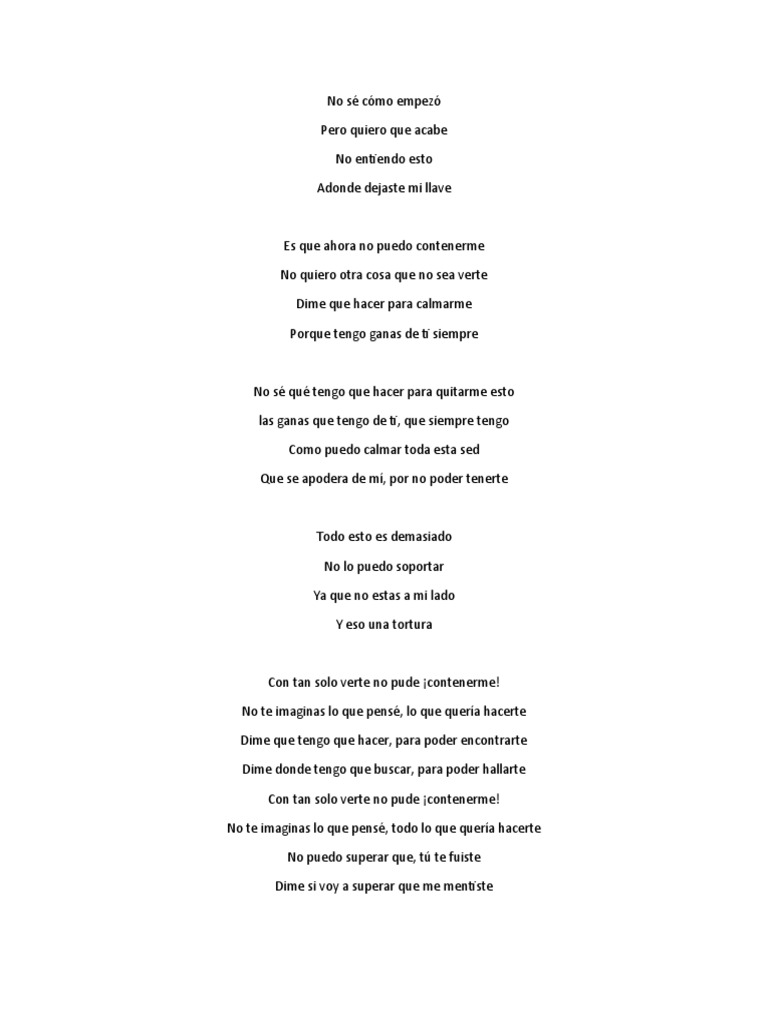 No sé cómo empezó

Pero quiero que acabe

No entiendo esto

Adonde dejaste mi llave

Es que ahora no puedo contenerme

No quiero otra cosa que no sea verte

Dime que hacer para calmarme

Porque tengo ganas de ti siempre

No sé qué tengo que hacer para quitarme esto

las ganas que tengo de ti, que siempre tengo

Como puedo calmar toda esta sed

Que se apodera de mí, por no poder tenerte

Todo esto es demasiado

No lo puedo soportar

Ya que no estas a mi lado

Y eso una tortura

Con tan solo verte no pude ¡contenerme!

No te imaginas lo que pensé, lo que quería hacerte

Dime que tengo que hacer, para poder encontrarte

Dime donde tengo que buscar, para poder hallarte

Con tan solo verte no pude ¡contenerme!

No te imaginas lo que pensé, todo lo que quería hacerte

No puedo superar que, tú te fuiste

Dime si voy a superar que me mentiste